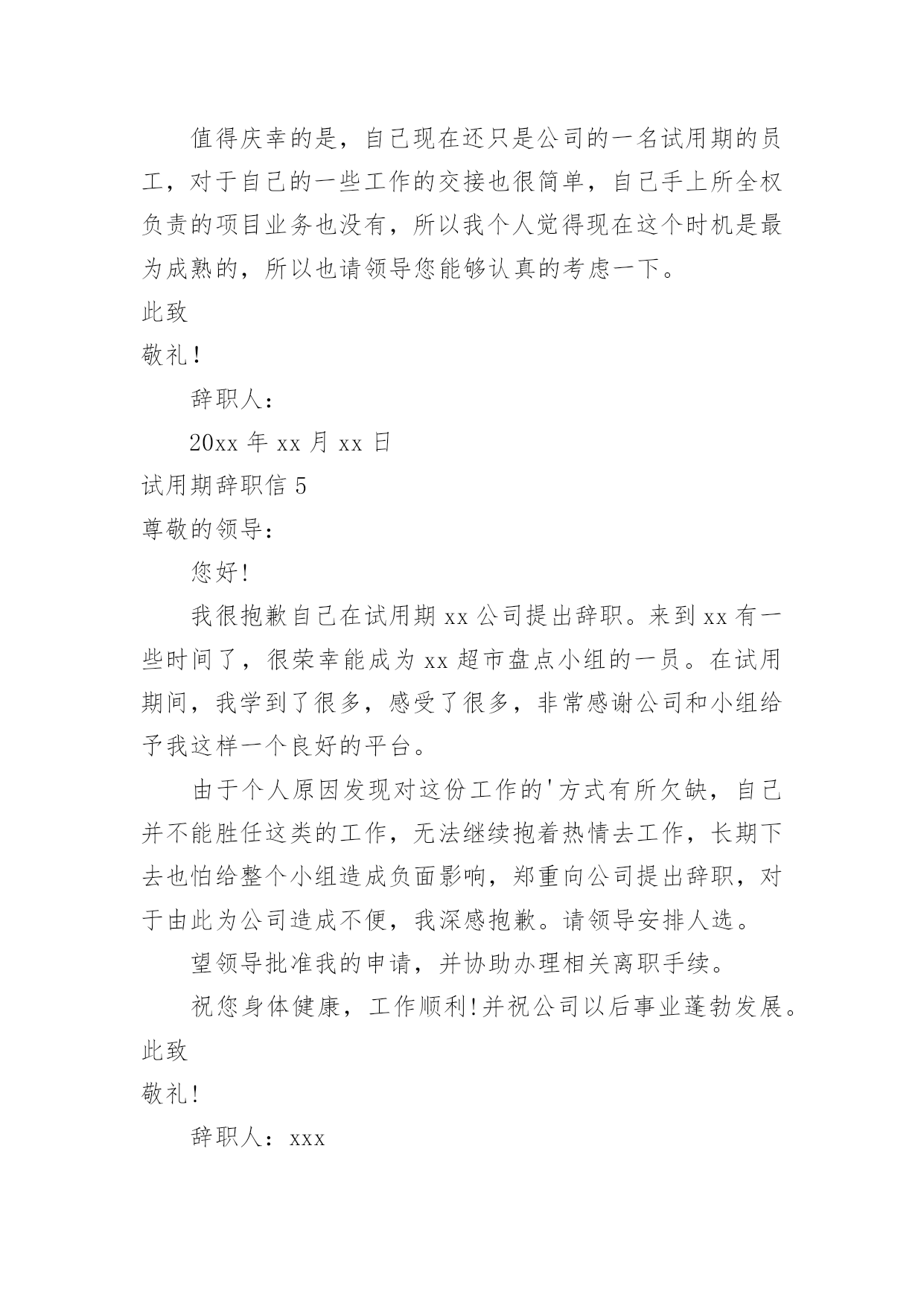 值得庆幸的是，自己现在还只是公司的一名试用期的员工，对于自己的一些工作的交接也很简单，自己手上所全权负责的项目业务也没有，所以我个人觉得现在这个时机是最为成熟的，所以也请领导您能够认真的考虑一下。

此致

敬礼！

辞职人：

20xx 年 xx 月 xx 日

试用期辞职信 5

尊敬的领导：

您好!

我很抱歉自己在试用期 xx 公司提出辞职。来到 xx 有一些时间了，很荣幸能成为 xx 超市盘点小组的一员。在试用期间，我学到了很多，感受了很多，非常感谢公司和小组给予我这样一个良好的平台。

由于个人原因发现对这份工作的'方式有所欠缺，自己并不能胜任这类的工作，无法继续抱着热情去工作，长期下去也怕给整个小组造成负面影响，郑重向公司提出辞职，对于由此为公司造成不便，我深感抱歉。请领导安排人选。

望领导批准我的申请，并协助办理相关离职手续。

祝您身体健康，工作顺利!并祝公司以后事业蓬勃发展。

此致

敬礼!

辞职人：xxx